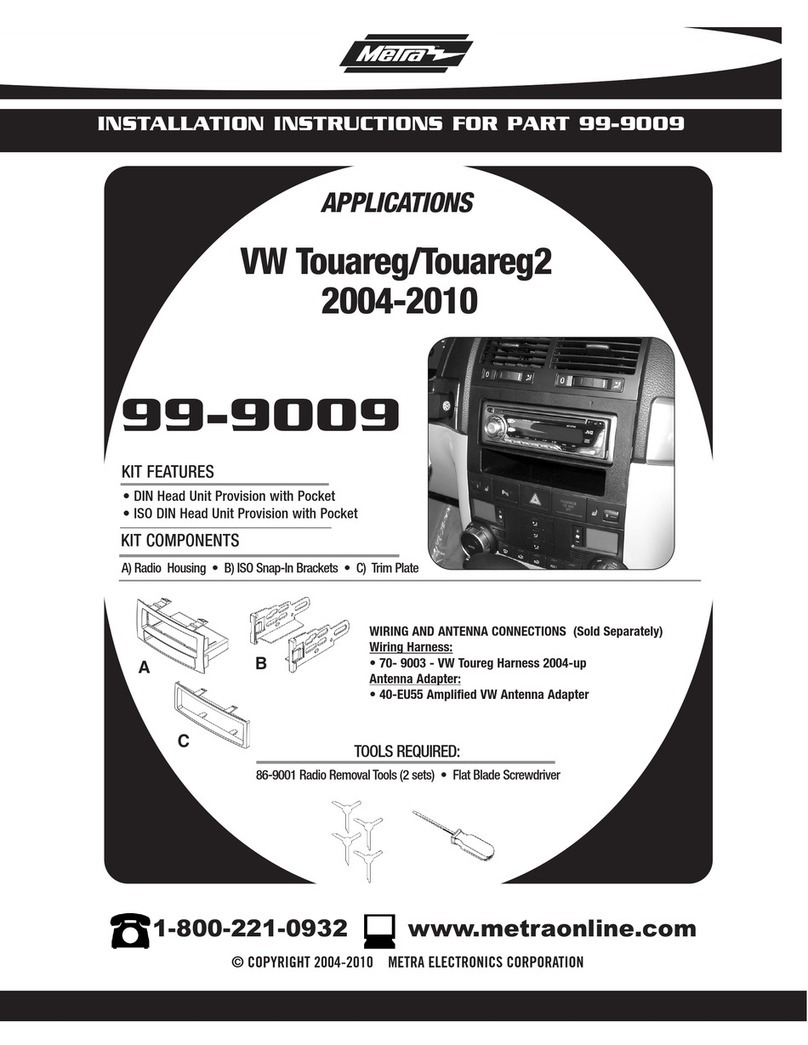 Metra

INSTALLATION INSTRUCTIONS FOR PART 99-9009

APPLICATIONS

VW Touareg/Touareg2
2004-2010

99-9009

KIT FEATURES

• DIN Head Unit Provision with Pocket
• ISO DIN Head Unit Provision with Pocket

KIT COMPONENTS

A) Radio Housing • B) ISO Snap-In Brackets • C) Trim Plate

A

B

C

WIRING AND ANTENNA CONNECTIONS (Sold Separately)
Wiring Harness:
• 70- 9003 - VW Toureg Harness 2004-up
Antenna Adapter:
• 40-EU55 Amplified VW Antenna Adapter

TOOLS REQUIRED:

86-9001 Radio Removal Tools (2 sets) • Flat Blade Screwdriver

1-800-221-0932 www.metraonline.com

© COPYRIGHT 2004-2010 METRA ELECTRONICS CORPORATION